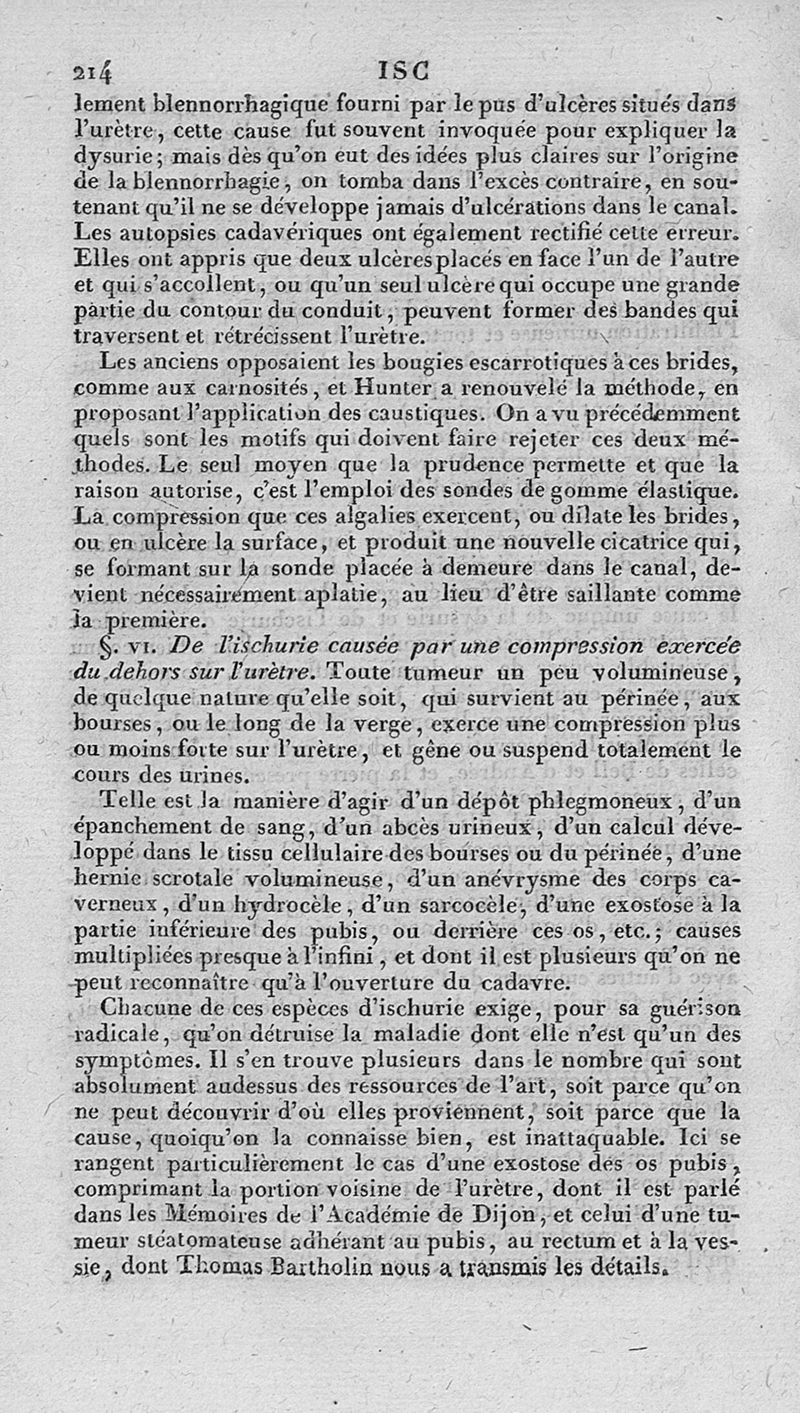 214 ISC

lement blennorrhagique fourni par le pus d'ulcères situés dans l'urètre, cette cause fut souvent invoquée pour expliquer la dysurie; mais dès qu'on eut des idées plus claires sur l'origine de la blennorrhagie, on tomba dans l'excès contraire, en soutenant qu'il ne se développe jamais d'ulcérations dans le canal. Les autopsies cadavériques ont également rectifié cette erreur. Elles ont appris que deux ulcères placés en face l'un de l'autre et qui s'accollent, ou qu'un seul ulcère qui occupe une grande partie du contour du conduit, peuvent former des bandes qui traversent et rétrécissent l'urètre.

Les anciens opposaient les bougies escarrotiques à ces brides, comme aux carnosités, et Hunter a renouvelé la méthode, en proposant l'application des caustiques. On a vu précédemment quels sont les motifs qui doivent faire rejeter ces deux méthodes. Le seul moyen que la prudence permette et que la raison autorise, c'est l'emploi des sondes de gomme élastique. La compression que ces algalies exercent, ou dilate les brides, ou en ulcère la surface, et produit une nouvelle cicatrice qui, se formant sur la sonde placée à demeure dans le canal, devient nécessairement aplatie, au lieu d'être saillante comme la première.

§. VI. De l'ischurie causée par une compression exercée du dehors sur l'urètre. Toute tumeur un peu volumineuse, de quelque nature qu'elle soit, qui survient au périnée, aux bourses, ou le long de la verge, exerce une compression plus ou moins forte sur l'urètre, et gêne ou suspend totalement le cours des urines.

Telle est la manière d'agir d'un dépôt phlegmoneux, d'un épanchement de sang, d'un abcès urineux, d'un calcul développé dans le tissu cellulaire des bourses ou du périnée, d'une hernie scrotale volumineuse, d'un anévrysme des corps caverneux, d'un hydrocèle, d'un sarcocèle, d'une exostose à la partie inférieure des pubis, ou derrière ces os, etc.; causes multipliées presque à l'infini, et dont il est plusieurs qu'on ne peut reconnaître qu'à l'ouverture du cadavre.

Chacune de ces espèces d'ischurie exige, pour sa guérison radicale, qu'on détruise la maladie dont elle n'est qu'un des symptômes. Il s'en trouve plusieurs dans le nombre qui sont absolument audessus des ressources de l'art, soit parce qu'on ne peut découvrir d'où elles proviennent, soit parce que la cause, quoiqu'on la connaisse bien, est inattaquable. Ici se rangent particulièrement le cas d'une exostose des os pubis, comprimant la portion voisine de l'urètre, dont il est parlé dans les Mémoires de l'Académie de Dijon, et celui d'une tumeur stéatomateuse adhérant au pubis, au rectum et à la vessie, dont Thomas Bartholin nous a transmis les détails.